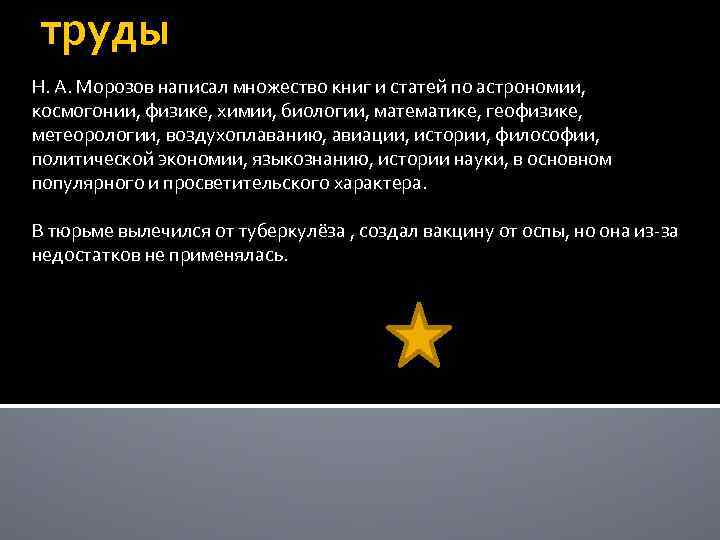 труды

Н. А. Морозов написал множество книг и статей по астрономии, космогонии, физике, химии, биологии, математике, геофизике, метеорологии, воздухоплаванию, авиации, истории, философии, политической экономии, языкознанию, истории науки, в основном популярного и просветительского характера.

В тюрьме вылечился от туберкулёза , создал вакцину от оспы, но она из-за недостатков не применялась.